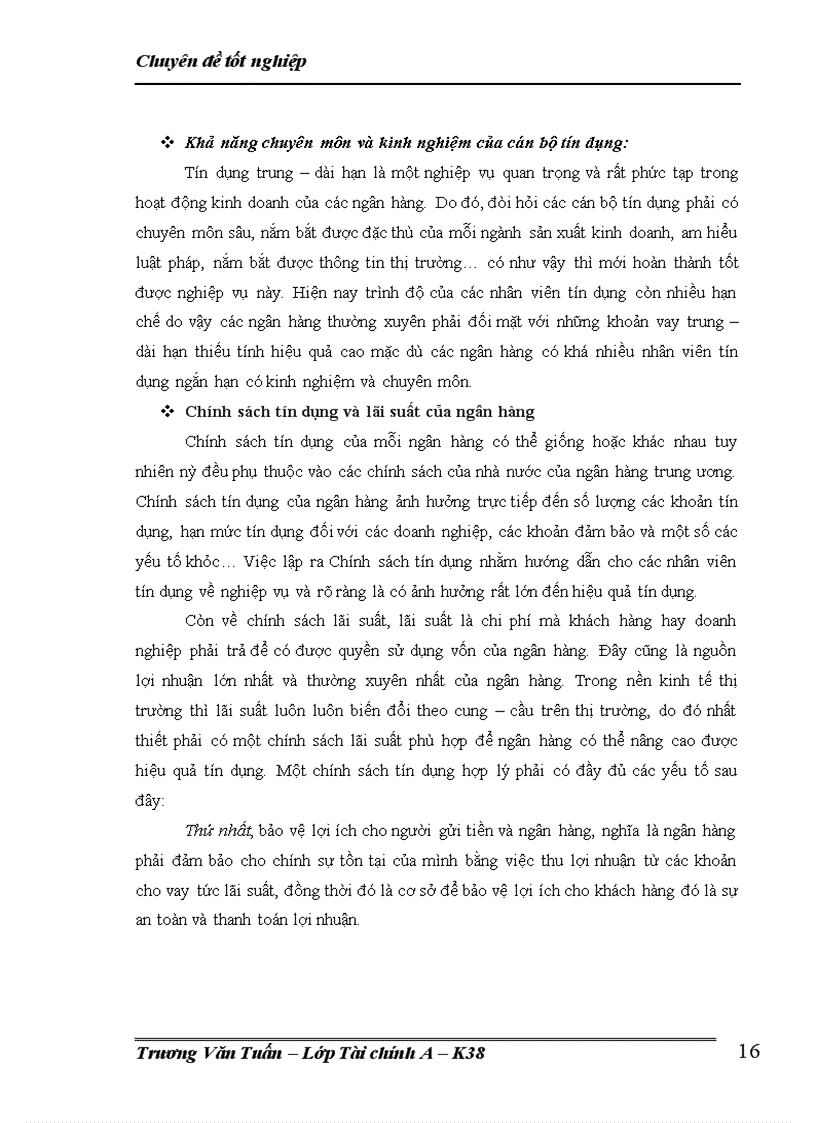 Chuyên đề tốt nghiệp

❖ Khả năng chuyên môn và kinh nghiệm của cán bộ tín dụng:

Tín dụng trung – dài hạn là một nghiệp vụ quan trọng và rất phức tạp trong hoạt động kinh doanh của các ngân hàng. Do đó, đòi hỏi các cán bộ tín dụng phải có chuyên môn sâu, nắm bắt được đặc thù của mỗi ngành sản xuất kinh doanh, am hiểu luật pháp, nắm bắt được thông tin thị trường… có như vậy thì mới hoàn thành tốt được nghiệp vụ này. Hiện nay trình độ của các nhân viên tín dụng còn nhiều hạn chế do vậy các ngân hàng thường xuyên phải đối mặt với những khoản vay trung – dài hạn thiếu tính hiệu quả cao mặc dù các ngân hàng có khá nhiều nhân viên tín dụng ngắn hạn có kinh nghiệm và chuyên môn.

❖ Chính sách tín dụng và lãi suất của ngân hàng

Chính sách tín dụng của mỗi ngân hàng có thể giống hoặc khác nhau tuy nhiên nỳ đều phụ thuộc vào các chính sách của nhà nước của ngân hàng trung ương. Chính sách tín dụng của ngân hàng ảnh hưởng trực tiếp đến số lượng các khoản tín dụng, hạn mức tín dụng đối với các doanh nghiệp, các khoản đảm bảo và một số các yếu tố khỏc… Việc lập ra Chính sách tín dụng nhằm hướng dẫn cho các nhân viên tín dụng về nghiệp vụ và rõ ràng là có ảnh hưởng rất lớn đến hiệu quả tín dụng.

Còn về chính sách lãi suất, lãi suất là chi phí mà khách hàng hay doanh nghiệp phải trả để có được quyền sử dụng vốn của ngân hàng. Đây cũng là nguồn lợi nhuận lớn nhất và thường xuyên nhất của ngân hàng. Trong nền kinh tế thị trường thì lãi suất luôn luôn biến đổi theo cung – cầu trên thị trường, do đó nhất thiết phải có một chính sách lãi suất phù hợp để ngân hàng có thể nâng cao được hiệu quả tín dụng. Một chính sách tín dụng hợp lý phải có đầy đủ các yếu tố sau đây:

Thứ nhất, bảo vệ lợi ích cho người gửi tiền và ngân hàng, nghĩa là ngân hàng phải đảm bảo cho chính sự tồn tại của mình bằng việc thu lợi nhuận từ các khoản cho vay tức lãi suất, đồng thời đó là cơ sở để bảo vệ lợi ích cho khách hàng đó là sự an toàn và thanh toán lợi nhuận.

Trương Văn Tuấn – Lớp Tài chính A – K38 16